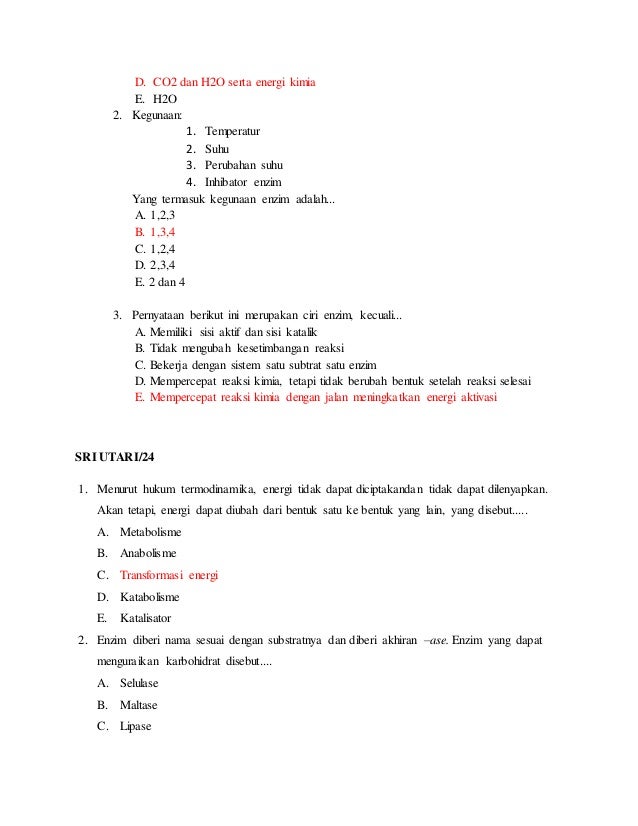 D. CO2 dan H2O serta energi kimia
E. H2O

2. Kegunaan:
1. Temperatur
2. Suhu
3. Perubahan suhu
4. Inhibator enzim

Yang termasuk kegunaan enzim adalah...
A. 1,2,3
B. 1,3,4
C. 1,2,4
D. 2,3,4
E. 2 dan 4

3. Pernyataan berikut ini merupakan ciri enzim, kecuali...
A. Memiliki sisi aktif dan sisi katalik
B. Tidak mengubah kesetimbangan reaksi
C. Bekerja dengan sistem satu subtrat satu enzim
D. Mempercepat reaksi kimia, tetapi tidak berubah bentuk setelah reaksi selesai
E. Mempercepat reaksi kimia dengan jalan meningkatkan energi aktivasi

SRI UTARI/24

1. Menurut hukum termodinamika, energi tidak dapat diciptakandan tidak dapat dilenyapkan. Akan tetapi, energi dapat diubah dari bentuk satu ke bentuk yang lain, yang disebut.....
A. Metabolisme
B. Anabolisme
C. Transformasi energi
D. Katabolisme
E. Katalisator

2. Enzim diberi nama sesuai dengan substratnya dan diberi akhiran –ase. Enzim yang dapat menguraikan karbohidrat disebut....
A. Selulase
B. Maltase
C. Lipase